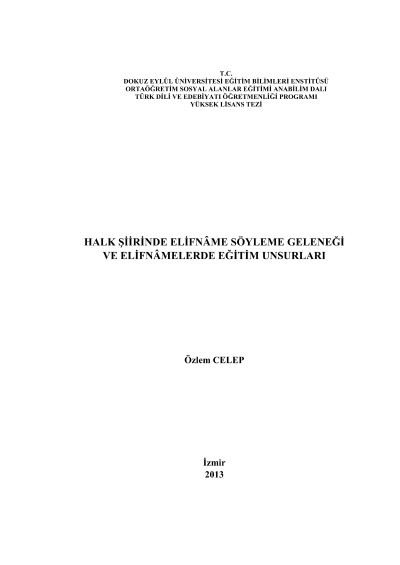 T.C.
DOKUZ EYLÜL ÜNİVERSİTESİ EĞİTİM BİLİMLERİ ENSTİTÜSÜ
ORTAÖĞRETİM SOSYAL ALANLAR EĞİTİMİ ANABİLİM DALI
TÜRK DİLİ VE EDEBİYATI ÖĞRETMENLİĞİ PROGRAMI
YÜKSEK LİSANS TEZİ

HALK ŞİİRİNDE ELİFNÂME SÖYLEME GELENEĞİ
VE ELİFNÂMELERDE EĞİTİM UNSURLARI

Özlem CELEP

İzmir
2013